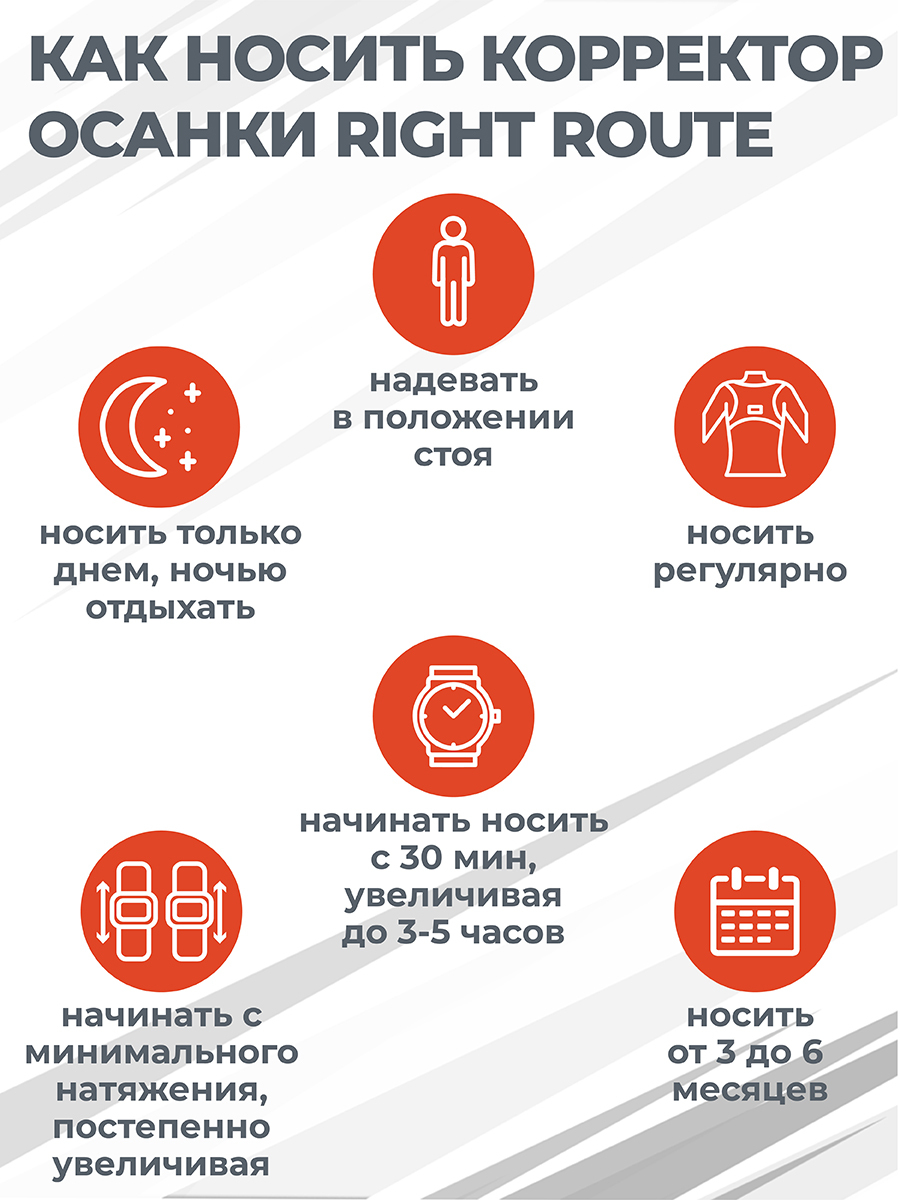 КАК НОСИТЬ КОРРЕКТОР ОСАНКИ RIGHT ROUTE

надевать в положении стоя

носить только днем, ночью отдыхать

носить регулярно

начинать носить с 30 мин, увеличивая до 3-5 часов

начинать с минимального натяжения, постепенно увеличивая

носить от 3 до 6 месяцев